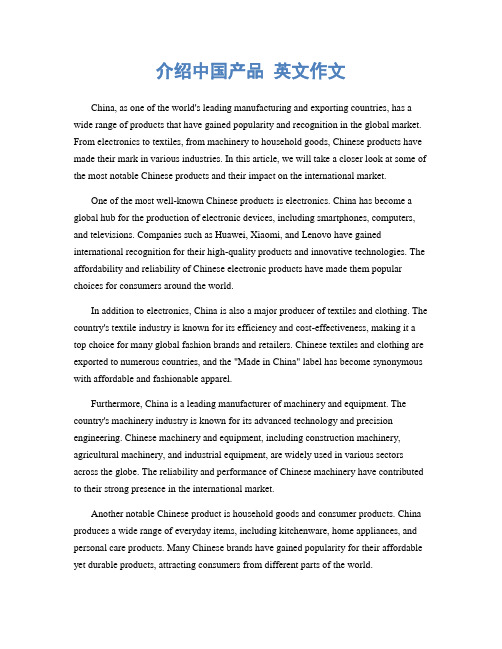 介绍中国产品 英文作文

China, as one of the world's leading manufacturing and exporting countries, has a wide range of products that have gained popularity and recognition in the global market. From electronics to textiles, from machinery to household goods, Chinese products have made their mark in various industries. In this article, we will take a closer look at some of the most notable Chinese products and their impact on the international market.

One of the most well-known Chinese products is electronics. China has become a global hub for the production of electronic devices, including smartphones, computers, and televisions. Companies such as Huawei, Xiaomi, and Lenovo have gained international recognition for their high-quality products and innovative technologies. The affordability and reliability of Chinese electronic products have made them popular choices for consumers around the world.

In addition to electronics, China is also a major producer of textiles and clothing. The country's textile industry is known for its efficiency and cost-effectiveness, making it a top choice for many global fashion brands and retailers. Chinese textiles and clothing are exported to numerous countries, and the "Made in China" label has become synonymous with affordable and fashionable apparel.

Furthermore, China is a leading manufacturer of machinery and equipment. The country's machinery industry is known for its advanced technology and precision engineering. Chinese machinery and equipment, including construction machinery, agricultural machinery, and industrial equipment, are widely used in various sectors across the globe. The reliability and performance of Chinese machinery have contributed to their strong presence in the international market.

Another notable Chinese product is household goods and consumer products. China produces a wide range of everyday items, including kitchenware, home appliances, and personal care products. Many Chinese brands have gained popularity for their affordable yet durable products, attracting consumers from different parts of the world.